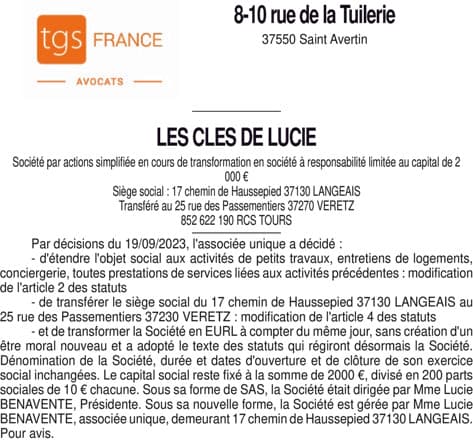 tgs FRANCE

AVOCATS

8-10 rue de la Tuilerie

37550 Saint Avertin

LES CLES DE LUCIE

Société par actions simplifiée en cours de transformation en société à responsabilité limitée au capital de 2 000 €
Siège social : 17 chemin de Haussepied 37130 LANGEAIS
Transféré au 25 rue des Passementiers 37270 VERETZ
852 622 190 RCS TOURS

Par décisions du 19/09/2023, l'associée unique a décidé :
- d'étendre l'objet social aux activités de petits travaux, entretiens de logements, conciergerie, toutes prestations de services liées aux activités précédentes : modification de l'article 2 des statuts
- de transférer le siège social du 17 chemin de Haussepied 37130 LANGEAIS au 25 rue des Passementiers 37230 VERETZ : modification de l'article 4 des statuts
- et de transformer la Société en EURL à compter du même jour, sans création d'un être moral nouveau et a adopté le texte des statuts qui régiront désormais la Société. Dénomination de la Société, durée et dates d'ouverture et de clôture de son exercice social inchangées. Le capital social reste fixé à la somme de 2000 €, divisé en 200 parts sociales de 10 € chacune. Sous sa forme de SAS, la Société était dirigée par Mme Lucie BENAVENTE, Présidente. Sous sa nouvelle forme, la Société est gérée par Mme Lucie BENAVENTE, associée unique, demeurant 17 chemin de Haussepied 37130 LANGEAIS. Pour avis.